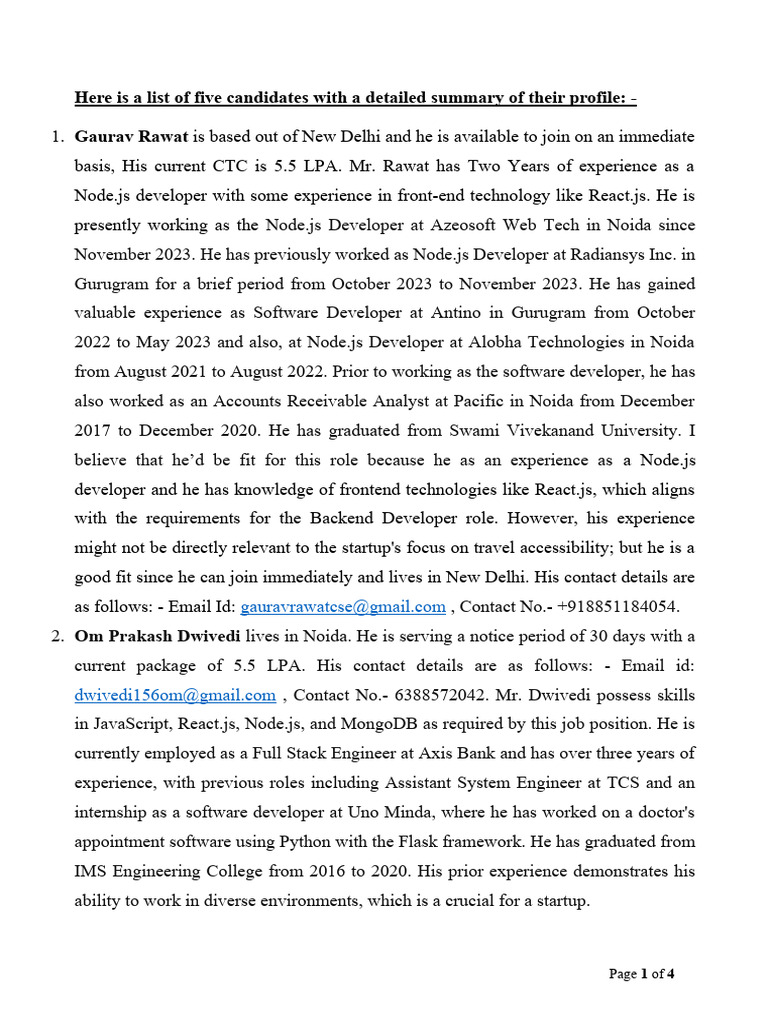 Here is a list of five candidates with a detailed summary of their profile: -

1. Gaurav Rawat is based out of New Delhi and he is available to join on an immediate basis, His current CTC is 5.5 LPA. Mr. Rawat has Two Years of experience as a Node.js developer with some experience in front-end technology like React.js. He is presently working as the Node.js Developer at Azeosoft Web Tech in Noida since November 2023. He has previously worked as Node.js Developer at Radiansys Inc. in Gurugram for a brief period from October 2023 to November 2023. He has gained valuable experience as Software Developer at Antino in Gurugram from October 2022 to May 2023 and also, at Node.js Developer at Alobha Technologies in Noida from August 2021 to August 2022. Prior to working as the software developer, he has also worked as an Accounts Receivable Analyst at Pacific in Noida from December 2017 to December 2020. He has graduated from Swami Vivekanand University. I believe that he'd be fit for this role because he as an experience as a Node.js developer and he has knowledge of frontend technologies like React.js, which aligns with the requirements for the Backend Developer role. However, his experience might not be directly relevant to the startup's focus on travel accessibility; but he is a good fit since he can join immediately and lives in New Delhi. His contact details are as follows: - Email Id: gauravrawatcse@gmail.com , Contact No.- +918851184054.

2. Om Prakash Dwivedi lives in Noida. He is serving a notice period of 30 days with a current package of 5.5 LPA. His contact details are as follows: - Email id: dwivedi156om@gmail.com , Contact No.- 6388572042. Mr. Dwivedi possess skills in JavaScript, React.js, Node.js, and MongoDB as required by this job position. He is currently employed as a Full Stack Engineer at Axis Bank and has over three years of experience, with previous roles including Assistant System Engineer at TCS and an internship as a software developer at Uno Minda, where he has worked on a doctor's appointment software using Python with the Flask framework. He has graduated from IMS Engineering College from 2016 to 2020. His prior experience demonstrates his ability to work in diverse environments, which is a crucial for a startup.

Page 1 of 4